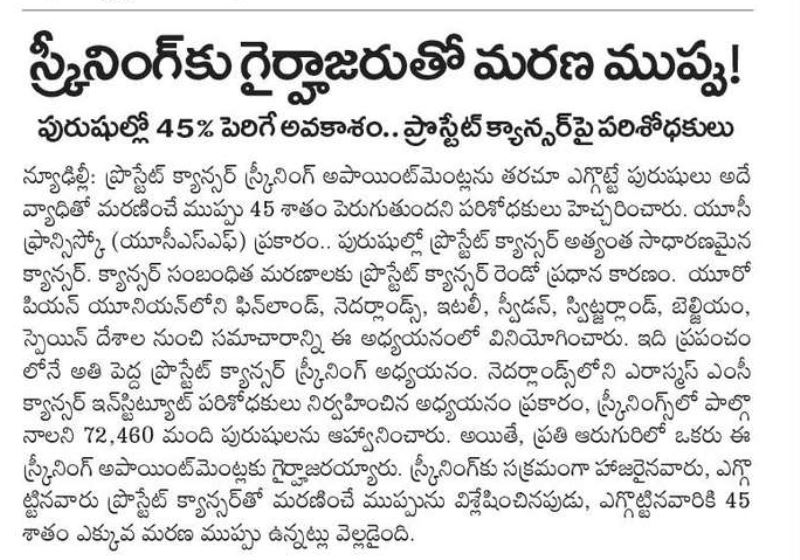 స్క్రీనింగ్‌కు గైర్హాజరుతో మరణ ముప్పు!

పురుషుల్లో 45% పెరిగే అవకాశం.. ప్రొస్టేట్ క్యాన్సర్‌పై పరిశోధకులు

న్యూఢిల్లీ: ప్రొస్టేట్ క్యాన్సర్ స్క్రీనింగ్ అపాయింట్‌మెంట్లను తరచూ ఎగ్గొట్టే పురుషులు అదే వ్యాధితో మరణించే ముప్పు 45 శాతం పెరుగుతుందని పరిశోధకులు హెచ్చరించారు. యూసీ ఫ్రాన్సిస్కో (యూసీఎస్ఎఫ్) ప్రకారం.. పురుషుల్లో ప్రొస్టేట్ క్యాన్సర్ అత్యంత సాధారణమైన క్యాన్సర్. క్యాన్సర్ సంబంధిత మరణాలకు ప్రొస్టేట్ క్యాన్సర్ రెండో ప్రధాన కారణం. యూరోపియన్ యూనియన్‌లోని ఫిన్‌లాండ్, నెదర్లాండ్స్, ఇటలీ, స్వీడన్, స్విట్జర్లాండ్, బెల్జియం, స్పెయిన్ దేశాల నుంచి సమాచారాన్ని ఈ అధ్యయనంలో వినియోగించారు. ఇది ప్రపంచంలోనే అతి పెద్ద ప్రొస్టేట్ క్యాన్సర్ స్క్రీనింగ్ అధ్యయనం. నెదర్లాండ్స్‌లోని ఎరాస్మస్ ఎంసీ క్యాన్సర్ ఇన్‌స్టిట్యూట్ పరిశోధకులు నిర్వహించిన అధ్యయనం ప్రకారం, స్క్రీనింగ్స్‌లో పాల్గొనాలని 72,460 మంది పురుషులను ఆహ్వానించారు. అయితే, ప్రతి ఆరుగురిలో ఒకరు ఈ స్క్రీనింగ్ అపాయింట్‌మెంట్లకు గైర్హాజరయ్యారు. స్క్రీనింగ్‌కు సక్రమంగా హాజరైనవారు, ఎగ్గొట్టినవారు ప్రొస్టేట్ క్యాన్సర్‌తో మరణించే ముప్పును విశ్లేషించినపుడు, ఎగ్గొట్టినవారికి 45 శాతం ఎక్కువ మరణ ముప్పు ఉన్నట్లు వెల్లడైంది.